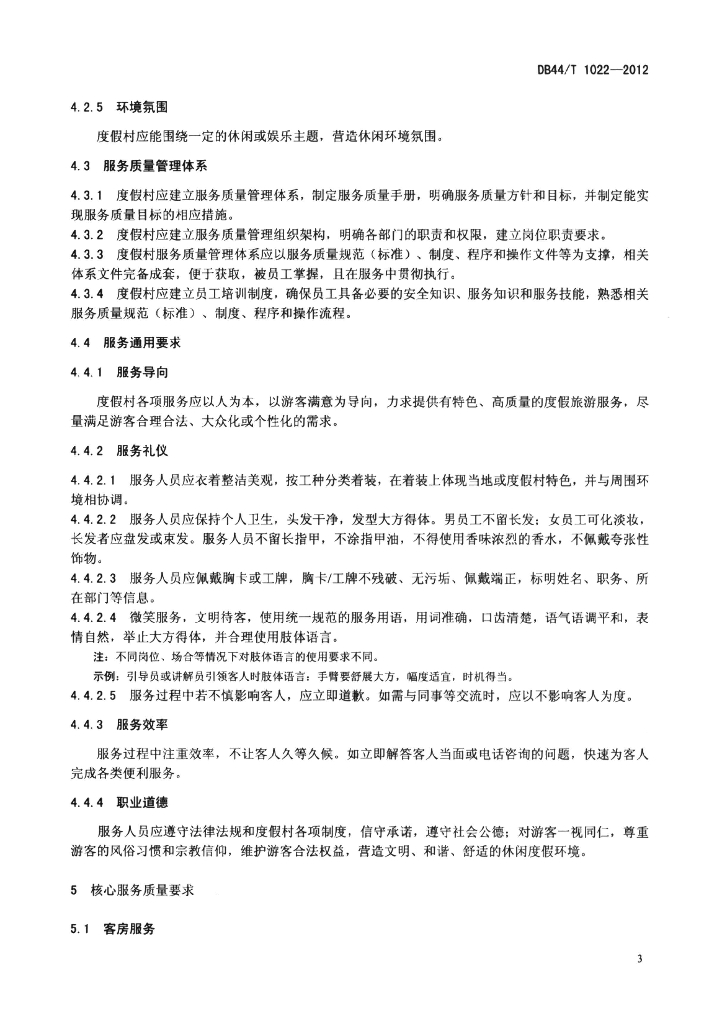 DB44/T 1022—2012

4.2.5 环境氛围

度假村应能围绕一定的休闲或娱乐主题，营造休闲环境氛围。

4.3 服务质量管理体系

4.3.1 度假村应建立服务质量管理体系，制定服务质量手册，明确服务质量方针和目标，并制定能实现服务质量目标的相应措施。

4.3.2 度假村应建立服务质量管理组织架构，明确各部门的职责和权限，建立岗位职责要求。

4.3.3 度假村服务质量管理体系应以服务质量规范（标准）、制度、程序和操作文件等为支撑，相关体系文件完备成套，便于获取，被员工掌握，且在服务中贯彻执行。

4.3.4 度假村应建立员工培训制度，确保员工具备必要的安全知识、服务知识和服务技能，熟悉相关服务质量规范（标准）、制度、程序和操作流程。

4.4 服务通用要求

4.4.1 服务导向

度假村各项服务应以人为本，以游客满意为导向，力求提供有特色、高质量的度假旅游服务，尽量满足游客合理合法、大众化或个性化的需求。

4.4.2 服务礼仪

4.4.2.1 服务人员应衣着整洁美观，按工种分类着装，在着装上体现当地或度假村特色，并与周围环境相协调。

4.4.2.2 服务人员应保持个人卫生，头发干净，发型大方得体。男员工不留长发；女员工可化淡妆，长发者应盘发或束发。服务人员不留长指甲，不涂指甲油，不得使用香味浓烈的香水，不佩戴夸张性饰物。

4.4.2.3 服务人员应佩戴胸卡或工牌，胸卡/工牌不残破、无污垢、佩戴端正，标明姓名、职务、所在部门等信息。

4.4.2.4 微笑服务，文明待客，使用统一规范的服务用语，用词准确，口齿清楚，语气语调平和，表情自然，举止大方得体，并合理使用肢体语言。

注：不同岗位、场合等情况下对肢体语言的使用要求不同。

示例：引导员或讲解员引领客人时肢体语言：手臂要舒展大方，幅度适宜，时机得当。

4.4.2.5 服务过程中若不慎影响客人，应立即道歉。如需与同事等交流时，应以不影响客人为度。

4.4.3 服务效率

服务过程中注重效率，不让客人久等久候。如立即解答客人当面或电话咨询的问题，快速为客人完成各类便利服务。

4.4.4 职业道德

服务人员应遵守法律法规和度假村各项制度，信守承诺，遵守社会公德；对游客一视同仁，尊重游客的风俗习惯和宗教信仰，维护游客合法权益，营造文明、和谐、舒适的休闲度假环境。

5 核心服务质量要求

5.1 客房服务

3